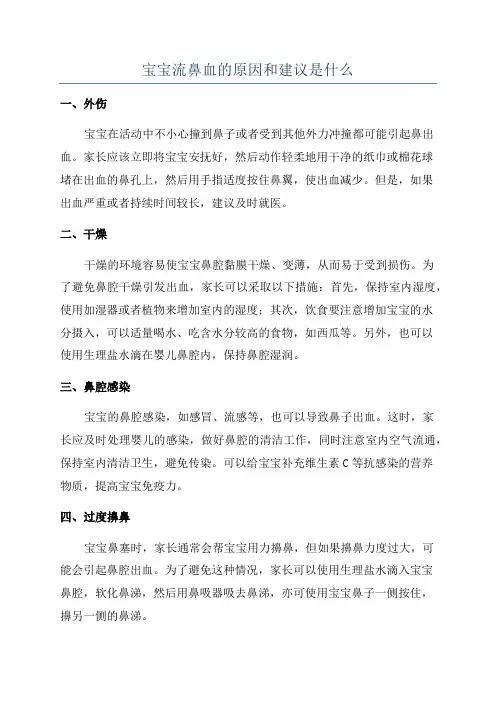 宝宝流鼻血的原因和建议是什么

一、外伤

宝宝在活动中不小心撞到鼻子或者受到其他外力冲撞都可能引起鼻出血。家长应该立即将宝宝安抚好，然后动作轻柔地用干净的纸巾或棉花球堵在出血的鼻孔上，然后用手指适度按住鼻翼，使出血减少。但是，如果出血严重或者持续时间较长，建议及时就医。

二、干燥

干燥的环境容易使宝宝鼻腔黏膜干燥、变薄，从而易于受到损伤。为了避免鼻腔干燥引发出血，家长可以采取以下措施：首先，保持室内湿度，使用加湿器或者植物来增加室内的湿度；其次，饮食要注意增加宝宝的水分摄入，可以适量喝水、吃含水分较高的食物，如西瓜等。另外，也可以使用生理盐水滴在婴儿鼻腔内，保持鼻腔湿润。

三、鼻腔感染

宝宝的鼻腔感染，如感冒、流感等，也可以导致鼻子出血。这时，家长应及时处理婴儿的感染，做好鼻腔的清洁工作，同时注意室内空气流通，保持室内清洁卫生，避免传染。可以给宝宝补充维生素 C 等抗感染的营养物质，提高宝宝免疫力。

四、过度擤鼻

宝宝鼻塞时，家长通常会帮宝宝用力擤鼻，但如果擤鼻力度过大，可能会引起鼻腔出血。为了避免这种情况，家长可以使用生理盐水滴入宝宝鼻腔，软化鼻涕，然后用鼻吸器吸去鼻涕，亦可使用宝宝鼻子一侧按住，擤另一侧的鼻涕。